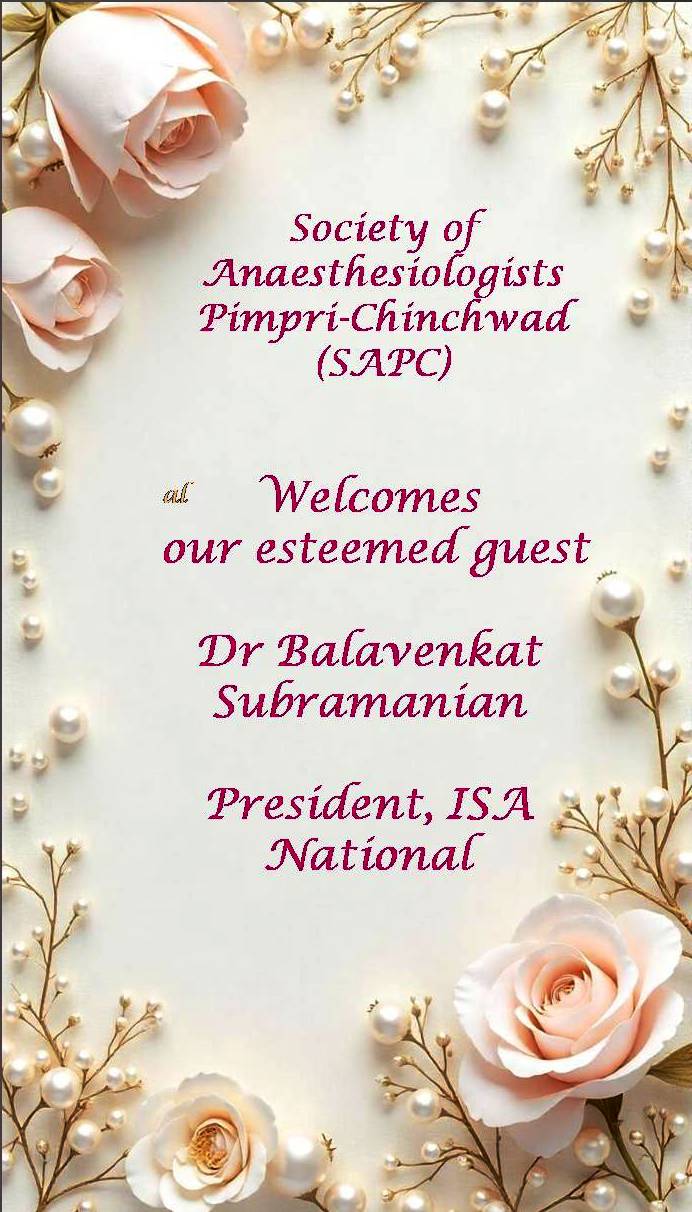 Society of Anaesthesiologists Pimpri-Chinchwad (SAPC)

al Welcomes our esteemed guest

Dr Balavenkat Subramanian

President, ISA National